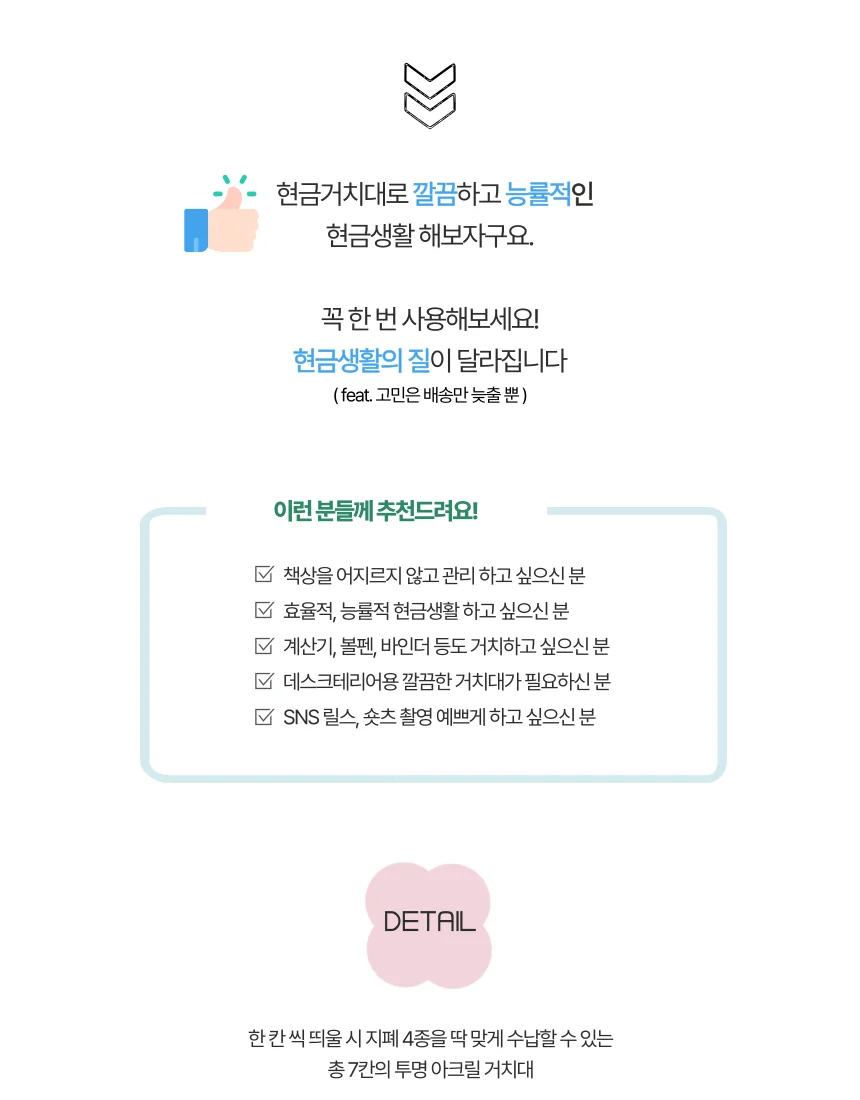 현금거치대로 깔끔하고 능률적인
현금생활 해보자구요.

꼭 한 번 사용해보세요!
현금생활의 질이 달라집니다
( feat. 고민은 배송만 늦출 뿐 )

이런 분들께 추천드려요!

☑ 책상을 어지르지 않고 관리 하고 싶으신 분
☑ 효율적, 능률적 현금생활 하고 싶으신 분
☑ 계산기, 볼펜, 바인더 등도 거치하고 싶으신 분
☑ 데스크테리어용 깔끔한 거치대가 필요하신 분
☑ SNS 릴스, 숏츠 촬영 예쁘게 하고 싶으신 분

DETAIL

한 칸 씩 띄울 시 지폐 4종을 딱 맞게 수납할 수 있는
총 7칸의 투명 아크릴 거치대